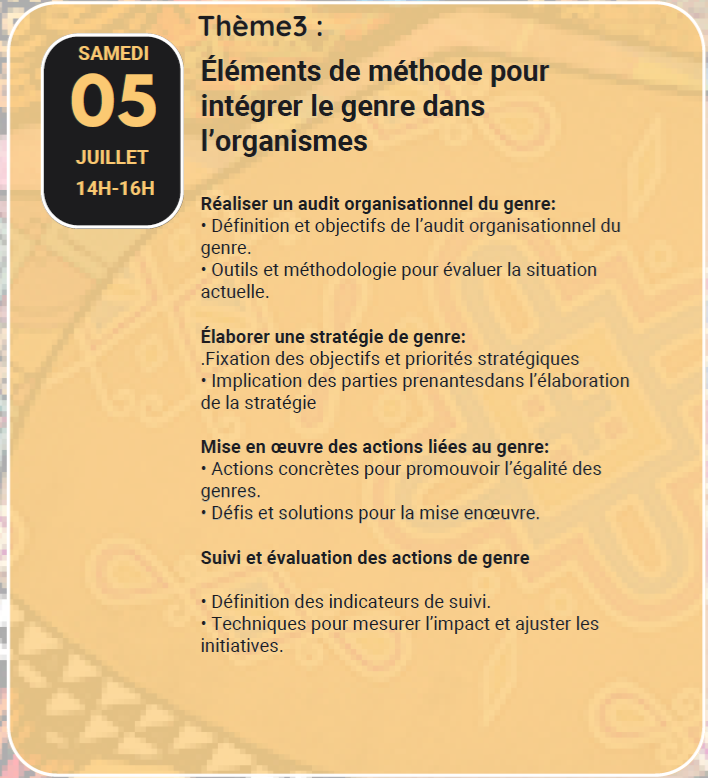 SAMEDI
05
JUILLET
14H-16H

Thème3 :

Éléments de méthode pour intégrer le genre dans l'organismes

Réaliser un audit organisationnel du genre:
• Définition et objectifs de l'audit organisationnel du genre.
• Outils et méthodologie pour évaluer la situation actuelle.

Élaborer une stratégie de genre:
.Fixation des objectifs et priorités stratégiques
• Implication des parties prenantesdans l'élaboration de la stratégie

Mise en œuvre des actions liées au genre:
• Actions concrètes pour promouvoir l'égalité des genres.
• Défis et solutions pour la mise enœuvre.

Suivi et évaluation des actions de genre

• Définition des indicateurs de suivi.
• Techniques pour mesurer l'impact et ajuster les initiatives.